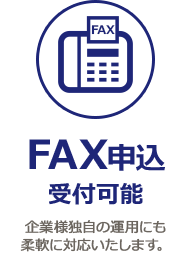 FAX

FAX申込
受付可能

企業様独自の運用にも柔軟に対応いたします。